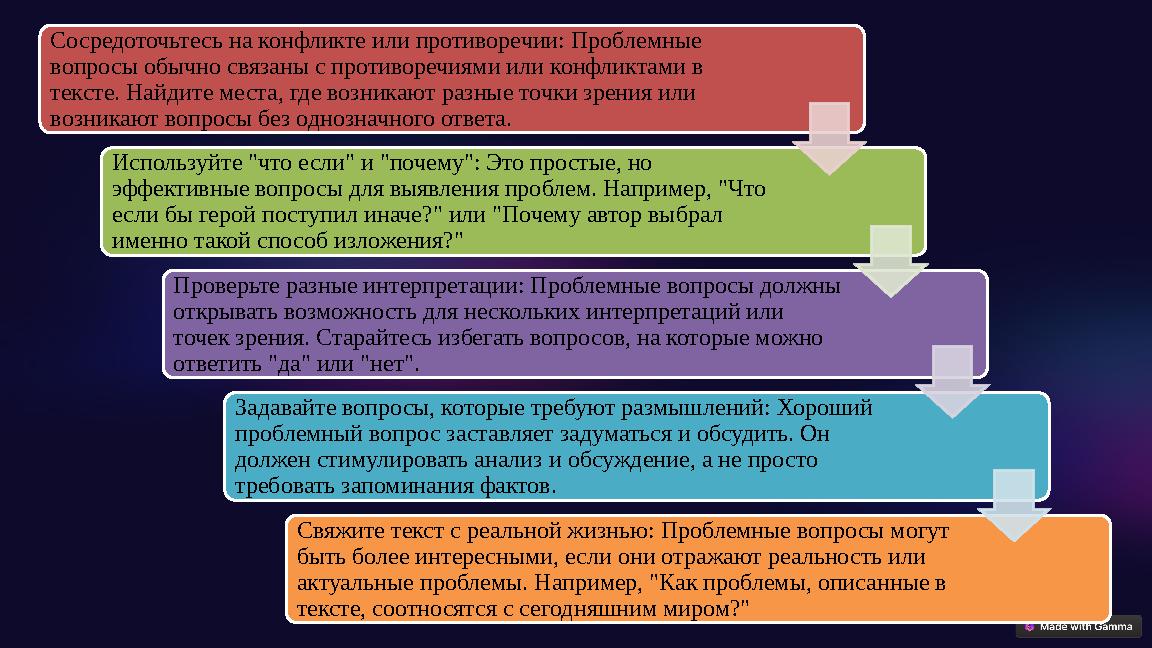 Сосредоточьтесь на конфликте или противоречии: Проблемные вопросы обычно связаны с противоречиями или конфликтами в тексте. Найдите места, где возникают разные точки зрения или возникают вопросы без однозначного ответа.

Используйте "что если" и "почему": Это простые, но эффективные вопросы для выявления проблем. Например, "Что если бы герой поступил иначе?" или "Почему автор выбрал именно такой способ изложения?"

Проверьте разные интерпретации: Проблемные вопросы должны открывать возможность для нескольких интерпретаций или точек зрения. Старайтесь избегать вопросов, на которые можно ответить "да" или "нет".

Задавайте вопросы, которые требуют размышлений: Хороший проблемный вопрос заставляет задуматься и обсудить. Он должен стимулировать анализ и обсуждение, а не просто требовать запоминания фактов.

Свяжите текст с реальной жизнью: Проблемные вопросы могут быть более интересными, если они отражают реальность или актуальные проблемы. Например, "Как проблемы, описанные в тексте, соотносятся с сегодняшним миром?"

Made with Gamma